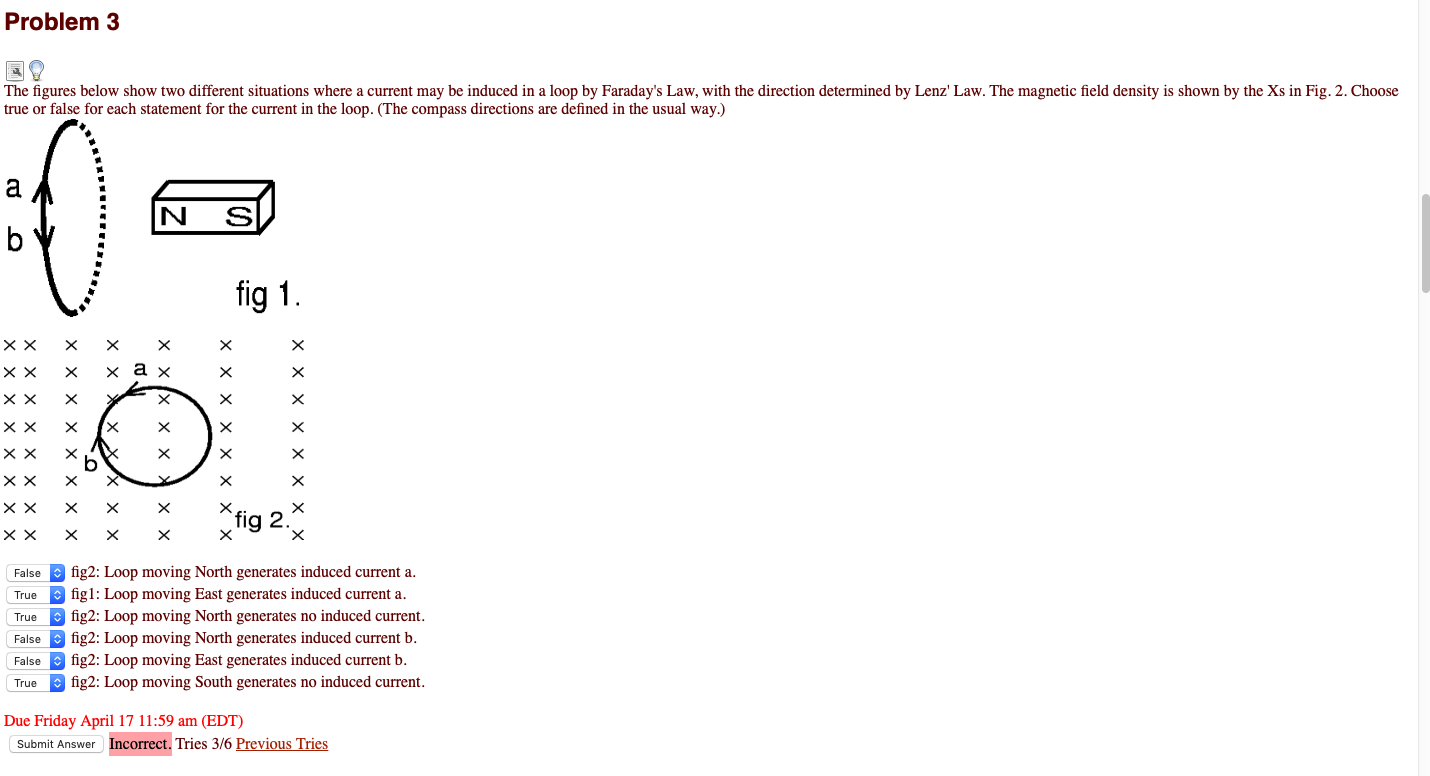 Problem 3

The figures below show two different situations where a current may be induced in a loop by Faraday's Law, with the direction determined by Lenz' Law. The magnetic field density is shown by the Xs in Fig. 2. Choose true or false for each statement for the current in the loop. (The compass directions are defined in the usual way.)

a
b
N S
fig 1.

a
b
fig 2.

False fig2: Loop moving North generates induced current a.
True fig1: Loop moving East generates induced current a.
True fig2: Loop moving North generates no induced current.
False fig2: Loop moving North generates induced current b.
False fig2: Loop moving East generates induced current b.
True fig2: Loop moving South generates no induced current.

Due Friday April 17 11:59 am (EDT)
Submit Answer Incorrect. Tries 3/6 Previous Tries